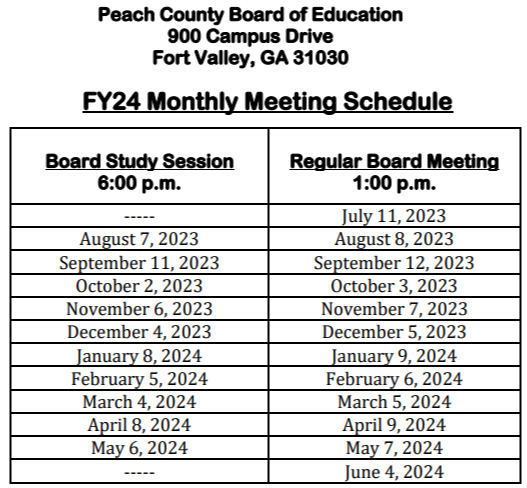 Peach County Board of Education
900 Campus Drive
Fort Valley, GA 31030

FY24 Monthly Meeting Schedule

| Board Study Session 6:00 p.m. | Regular Board Meeting 1:00 p.m. |
|---|---|
| ----- | July 11, 2023 |
| August 7, 2023 | August 8, 2023 |
| September 11, 2023 | September 12, 2023 |
| October 2, 2023 | October 3, 2023 |
| November 6, 2023 | November 7, 2023 |
| December 4, 2023 | December 5, 2023 |
| January 8, 2024 | January 9, 2024 |
| February 5, 2024 | February 6, 2024 |
| March 4, 2024 | March 5, 2024 |
| April 8, 2024 | April 9, 2024 |
| May 6, 2024 | May 7, 2024 |
| ----- | June 4, 2024 |